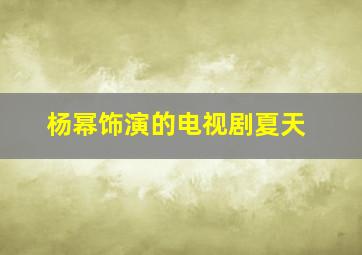 杨幂饰演的电视剧夏天